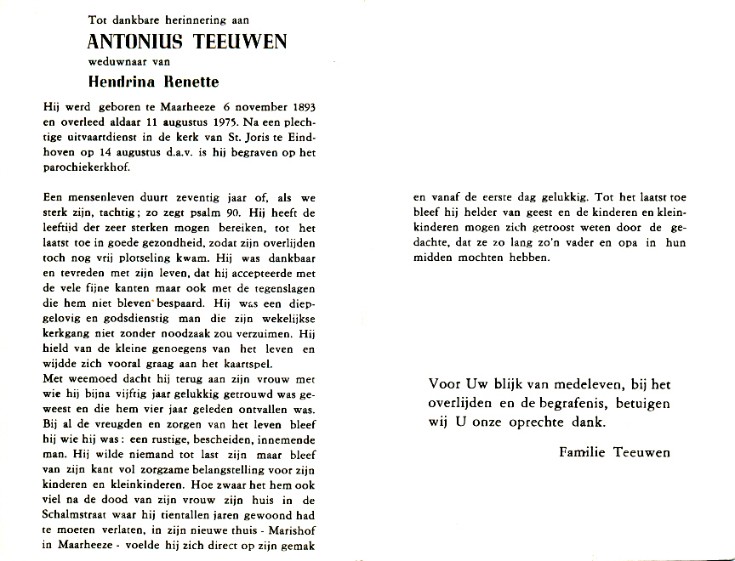 Tot dankbare herinnering aan

ANTONIUS TEEUWEN

weduwnaar van

Hendrina Renette

Hij werd geboren te Maarheeze 6 november 1893 en overleed aldaar 11 augustus 1975. Na een plechtige uitvaartdienst in de kerk van St. Joris te Eindhoven op 14 augustus d.a.v. is hij begraven op het parochiekerkhof.

Een mensenleven duurt zeventig jaar of, als we sterk zijn, tachtig; zo zegt psalm 90. Hij heeft de leeftijd der zeer sterken mogen bereiken, tot het laatst toe in goede gezondheid, zodat zijn overlijden toch nog vrij plotseling kwam. Hij was dankbaar en tevreden met zijn leven, dat hij accepteerde met de vele fijne kanten maar ook met de tegenslagen die hem niet bleven bespaard. Hij was een diepgelovig en godsdienstig man die zijn wekelijkse kerkgang niet zonder noodzaak zou verzuimen. Hij hield van de kleine genoegens van het leven en wijdde zich vooral graag aan het kaartspel.
Met weemoed dacht hij terug aan zijn vrouw met wie hij bijna vijftig jaar gelukkig getrouwd was geweest en die hem vier jaar geleden ontvallen was. Bij al de vreugden en zorgen van het leven bleef hij wie hij was: een rustige, bescheiden, innemende man. Hij wilde niemand tot last zijn maar bleef van zijn kant vol zorgzame belangstelling voor zijn kinderen en kleinkinderen. Hoe zwaar het hem ook viel na de dood van zijn vrouw zijn huis in de Schalmstraat waar hij tientallen jaren gewoond had te moeten verlaten, in zijn nieuwe thuis - Marishof in Maarheeze - voelde hij zich direct op zijn gemak

en vanaf de eerste dag gelukkig. Tot het laatst toe bleef hij helder van geest en de kinderen en kleinkinderen mogen zich getroost weten door de gedachte, dat ze zo lang zo'n vader en opa in hun midden mochten hebben.

Voor Uw blijk van medeleven, bij het overlijden en de begrafenis, betuigen wij U onze oprechte dank.

Familie Teeuwen